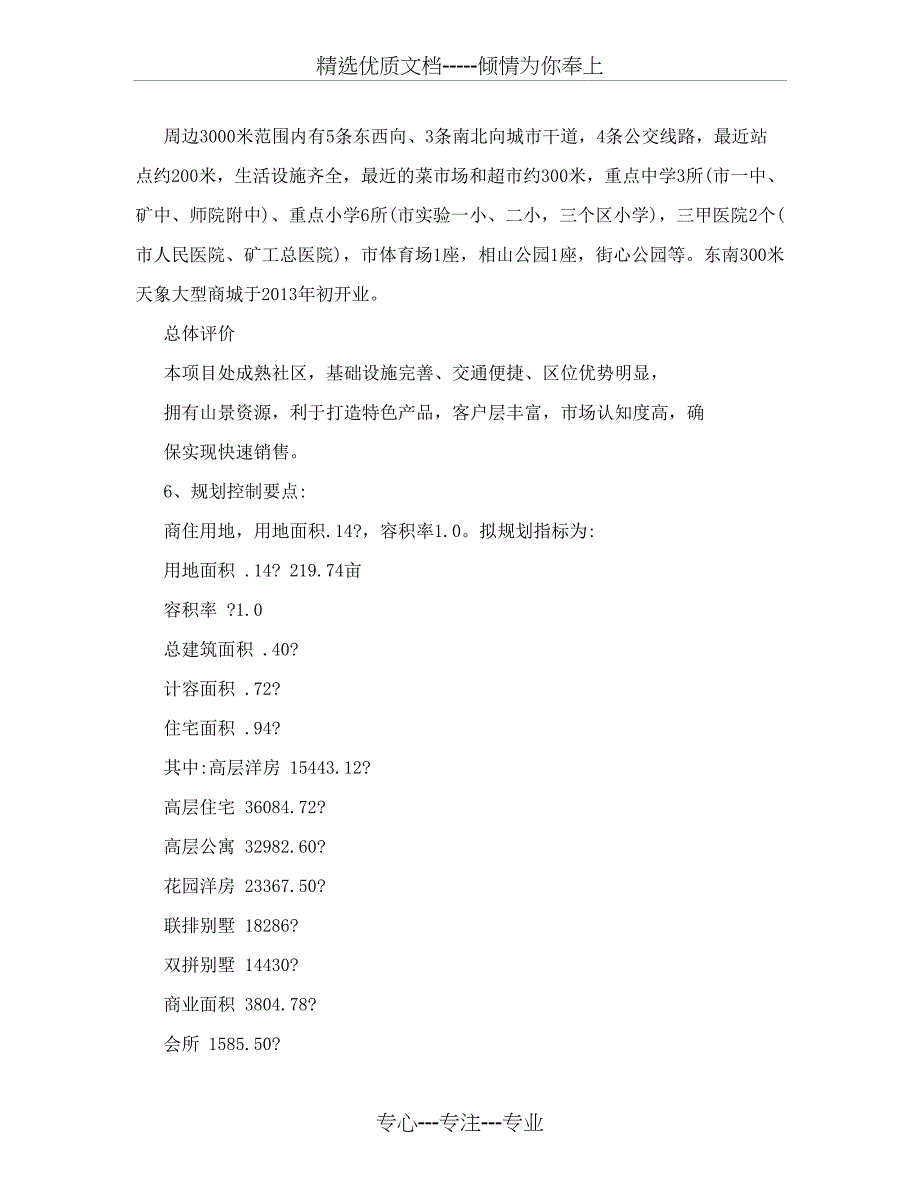 精选优质文档-----倾情为你奉上

周边3000米范围内有5条东西向、3条南北向城市干道，4条公交线路，最近站点约200米，生活设施齐全，最近的菜市场和超市约300米，重点中学3所(市一中、矿中、师院附中)、重点小学6所(市实验一小、二小，三个区小学)，三甲医院2个(市人民医院、矿工总医院)，市体育场1座，相山公园1座，街心公园等。东南300米天象大型商城于2013年初开业。

总体评价

本项目处成熟社区，基础设施完善、交通便捷、区位优势明显，

拥有山景资源，利于打造特色产品，客户层丰富，市场认知度高，确

保实现快速销售。

6、规划控制要点:

商住用地，用地面积.14?，容积率1.0。拟规划指标为:

用地面积 .14? 219.74亩

容积率 ?1.0

总建筑面积 .40?

计容面积 .72?

住宅面积 .94?

其中:高层洋房 15443.12?

高层住宅 36084.72?

高层公寓 32982.60?

花园洋房 23367.50?

联排别墅 18286?

双拼别墅 14430?

商业面积 3804.78?

会所 1585.50?

专心---专注---专业